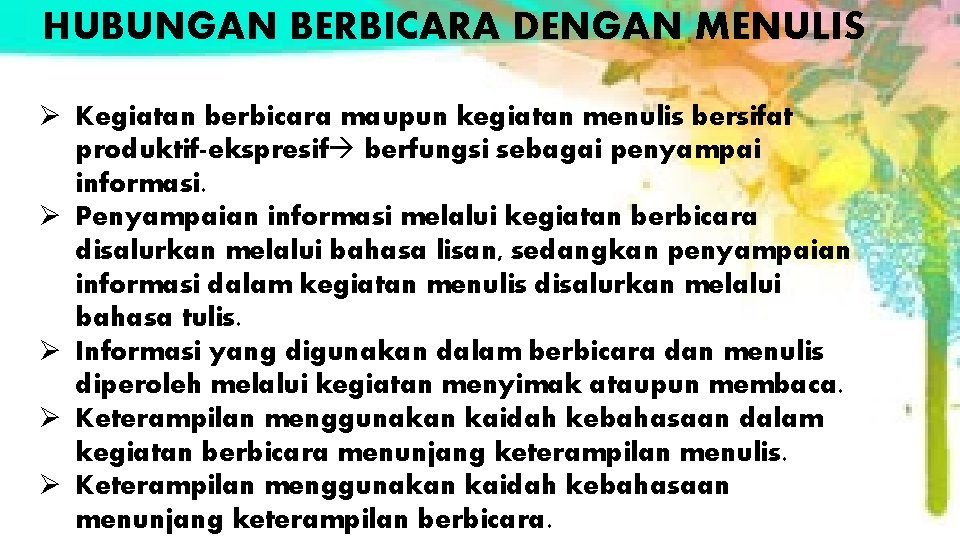 HUBUNGAN BERBICARA DENGAN MENULIS

➢ Kegiatan berbicara maupun kegiatan menulis bersifat produktif-ekspresif→ berfungsi sebagai penyampai informasi.
➢ Penyampaian informasi melalui kegiatan berbicara disalurkan melalui bahasa lisan, sedangkan penyampaian informasi dalam kegiatan menulis disalurkan melalui bahasa tulis.
➢ Informasi yang digunakan dalam berbicara dan menulis diperoleh melalui kegiatan menyimak ataupun membaca.
➢ Keterampilan menggunakan kaidah kebahasaan dalam kegiatan berbicara menunjang keterampilan menulis.
➢ Keterampilan menggunakan kaidah kebahasaan menunjang keterampilan berbicara.